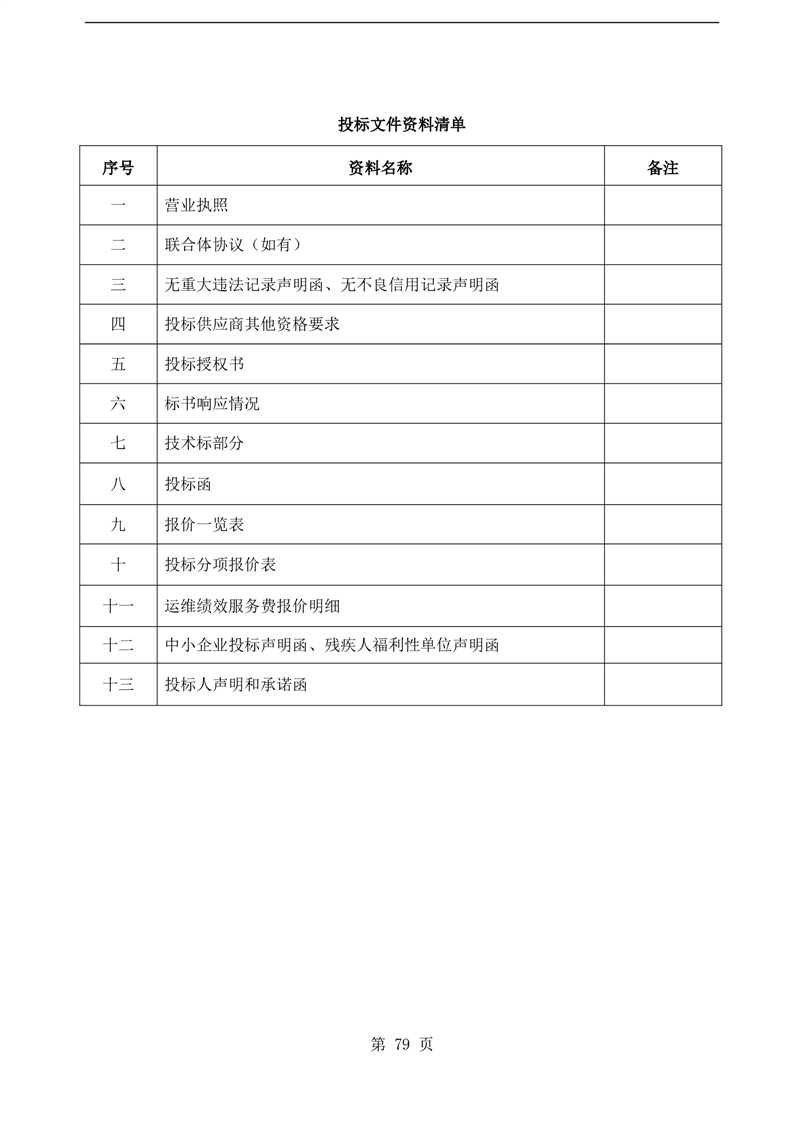 投标文件资料清单

| 序号 | 资料名称 | 备注 |
|---|---|---|
| 一 | 营业执照 | |
| 二 | 联合体协议（如有） | |
| 三 | 无重大违法记录声明函、无不良信用记录声明函 | |
| 四 | 投标供应商其他资格要求 | |
| 五 | 投标授权书 | |
| 六 | 标书响应情况 | |
| 七 | 技术标部分 | |
| 八 | 投标函 | |
| 九 | 报价一览表 | |
| 十 | 投标分项报价表 | |
| 十一 | 运维绩效服务费报价明细 | |
| 十二 | 中小企业投标声明函、残疾人福利性单位声明函 | |
| 十三 | 投标人声明和承诺函 | |

第 79 页